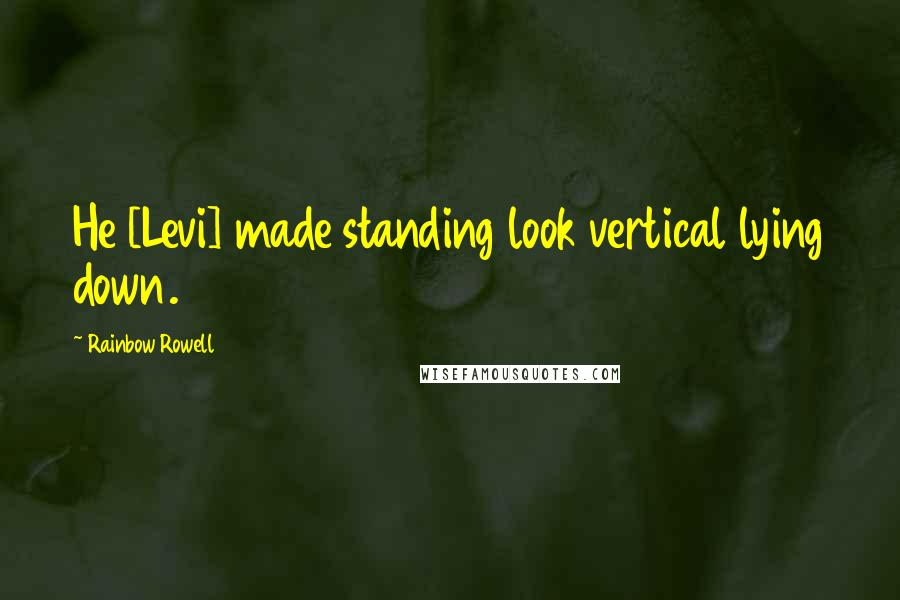 He [Levi] made standing look vertical lying down.

~ Rainbow Rowell

WISEFAMOUSQUOTES.COM